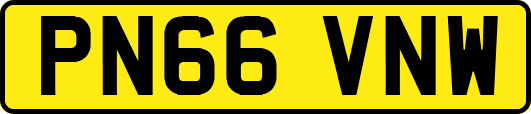 PN66 VNW